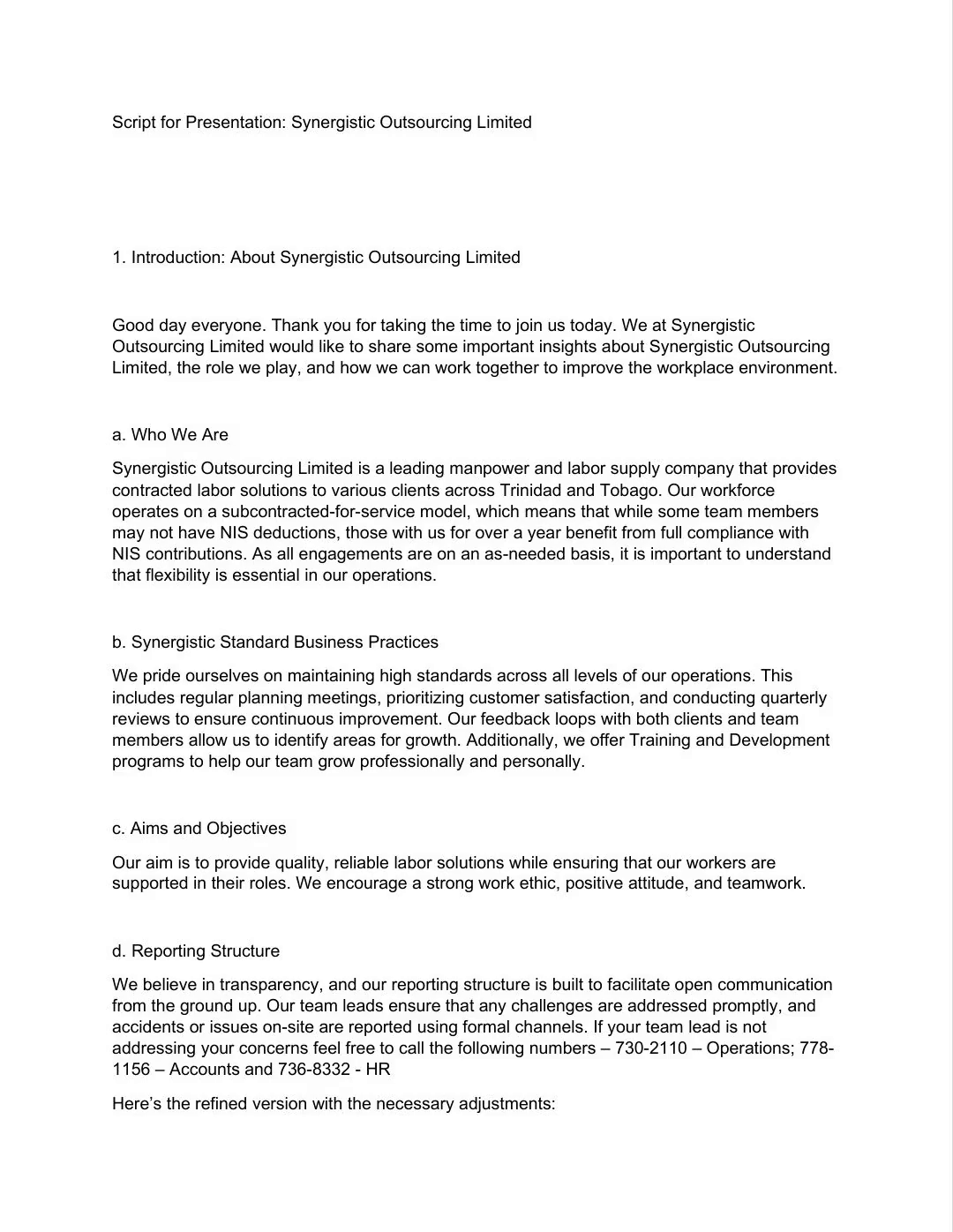 Script for Presentation: Synergistic Outsourcing Limited

1. Introduction: About Synergistic Outsourcing Limited

Good day everyone. Thank you for taking the time to join us today. We at Synergistic Outsourcing Limited would like to share some important insights about Synergistic Outsourcing Limited, the role we play, and how we can work together to improve the workplace environment.

a. Who We Are

Synergistic Outsourcing Limited is a leading manpower and labor supply company that provides contracted labor solutions to various clients across Trinidad and Tobago. Our workforce operates on a subcontracted-for-service model, which means that while some team members may not have NIS deductions, those with us for over a year benefit from full compliance with NIS contributions. As all engagements are on an as-needed basis, it is important to understand that flexibility is essential in our operations.

b. Synergistic Standard Business Practices

We pride ourselves on maintaining high standards across all levels of our operations. This includes regular planning meetings, prioritizing customer satisfaction, and conducting quarterly reviews to ensure continuous improvement. Our feedback loops with both clients and team members allow us to identify areas for growth. Additionally, we offer Training and Development programs to help our team grow professionally and personally.

c. Aims and Objectives

Our aim is to provide quality, reliable labor solutions while ensuring that our workers are supported in their roles. We encourage a strong work ethic, positive attitude, and teamwork.

d. Reporting Structure

We believe in transparency, and our reporting structure is built to facilitate open communication from the ground up. Our team leads ensure that any challenges are addressed promptly, and accidents or issues on-site are reported using formal channels. If your team lead is not addressing your concerns feel free to call the following numbers – 730-2110 – Operations; 778-1156 – Accounts and 736-8332 - HR

Here’s the refined version with the necessary adjustments: